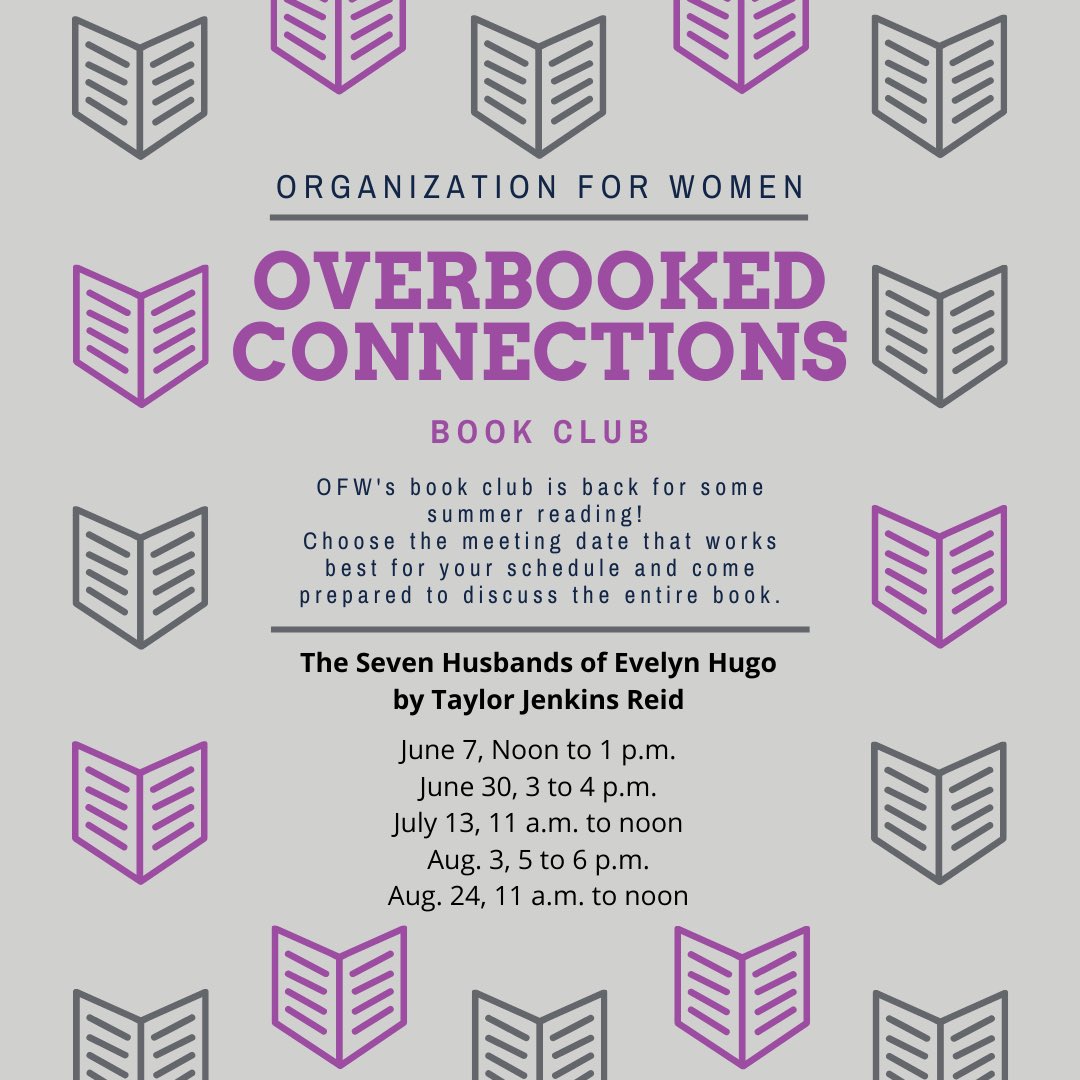 ORGANIZATION FOR WOMEN

OVERBOOKED CONNECTIONS

BOOK CLUB

OFW's book club is back for some summer reading! Choose the meeting date that works best for your schedule and come prepared to discuss the entire book.

The Seven Husbands of Evelyn Hugo by Taylor Jenkins Reid

June 7, Noon to 1 p.m.
June 30, 3 to 4 p.m.
July 13, 11 a.m. to noon
Aug. 3, 5 to 6 p.m.
Aug. 24, 11 a.m. to noon